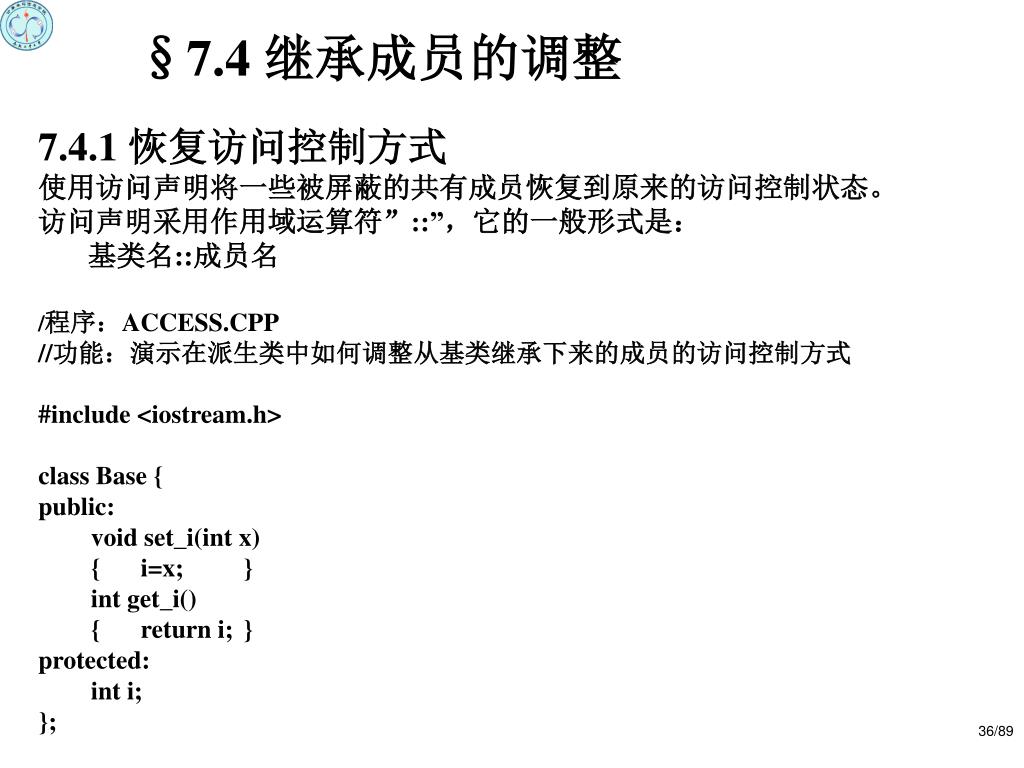 §7.4 继承成员的调整

7.4.1 恢复访问控制方式
使用访问声明将一些被屏蔽的共有成员恢复到原来的访问控制状态。
访问声明采用作用域运算符”::”，它的一般形式是：
基类名::成员名

/程序：ACCESS.CPP
//功能：演示在派生类中如何调整从基类继承下来的成员的访问控制方式

#include <iostream.h>

class Base {
public:
void set_i(int x)
{ i=x; }
int get_i()
{ return i; }
protected:
int i;
};

36/89